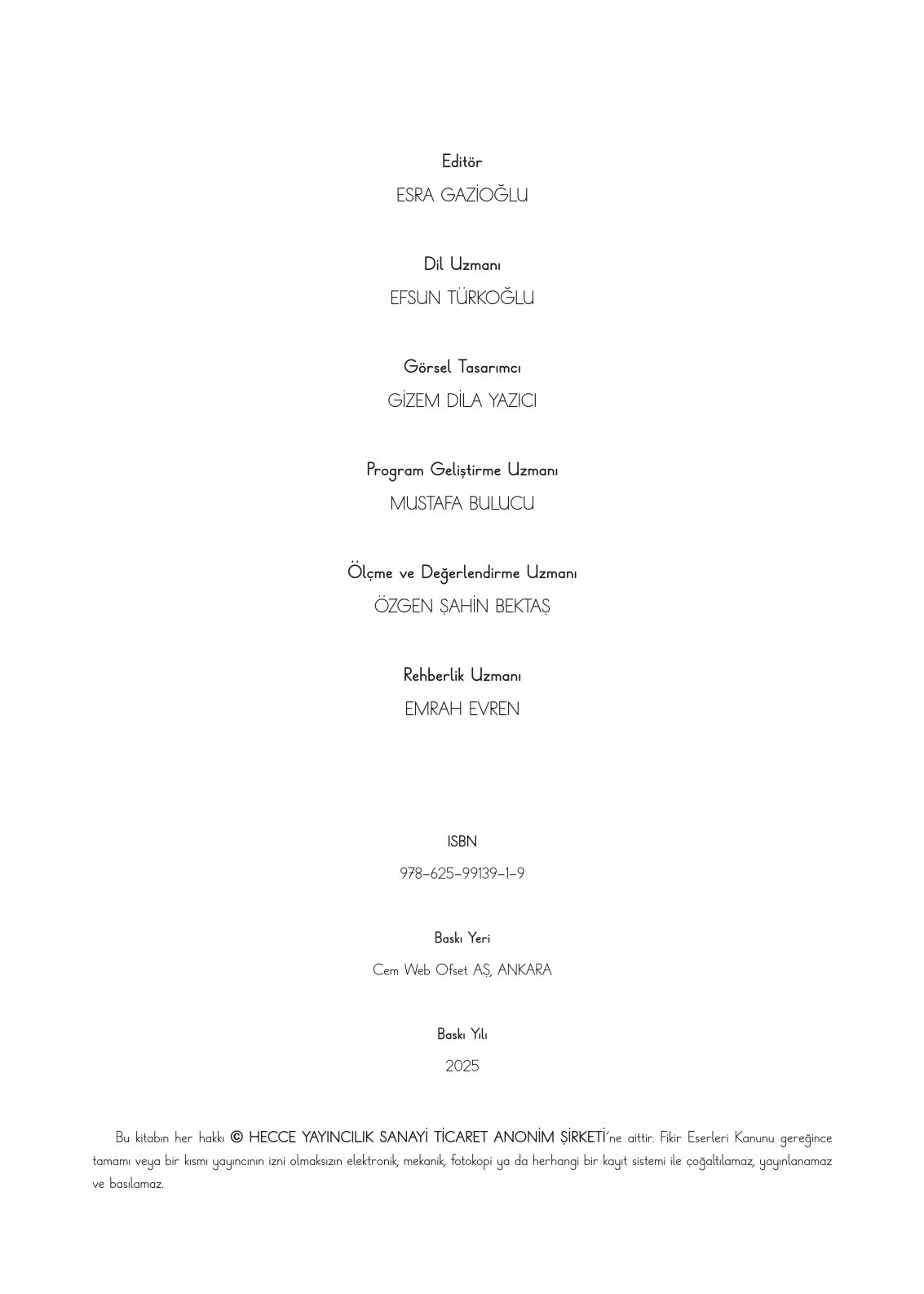 Editör
ESRA GAZİOĞLU

Dil Uzmanı
EFSUN TÜRKOĞLU

Görsel Tasarımcı
GİZEM DİLA YAZICI

Program Geliştirme Uzmanı
MUSTAFA BULUCU

Ölçme ve Değerlendirme Uzmanı
ÖZGEN ŞAHİN BEKTAŞ

Rehberlik Uzmanı
EMRAH EVREN

ISBN
978-625-99139-1-9

Baskı Yeri
Cem Web Ofset AŞ, ANKARA

Baskı Yılı
2025

Bu kitabın her hakkı © HECCE YAYINCILIK SANAYİ TİCARET ANONİM ŞİRKETİ'ne aittir. Fikir Eserleri Kanunu gereğince tamamı veya bir kısmı yayıncının izni olmaksızın elektronik, mekanik, fotokopi ya da herhangi bir kayıt sistemi ile çoğaltılamaz, yayınlanamaz ve basılamaz.